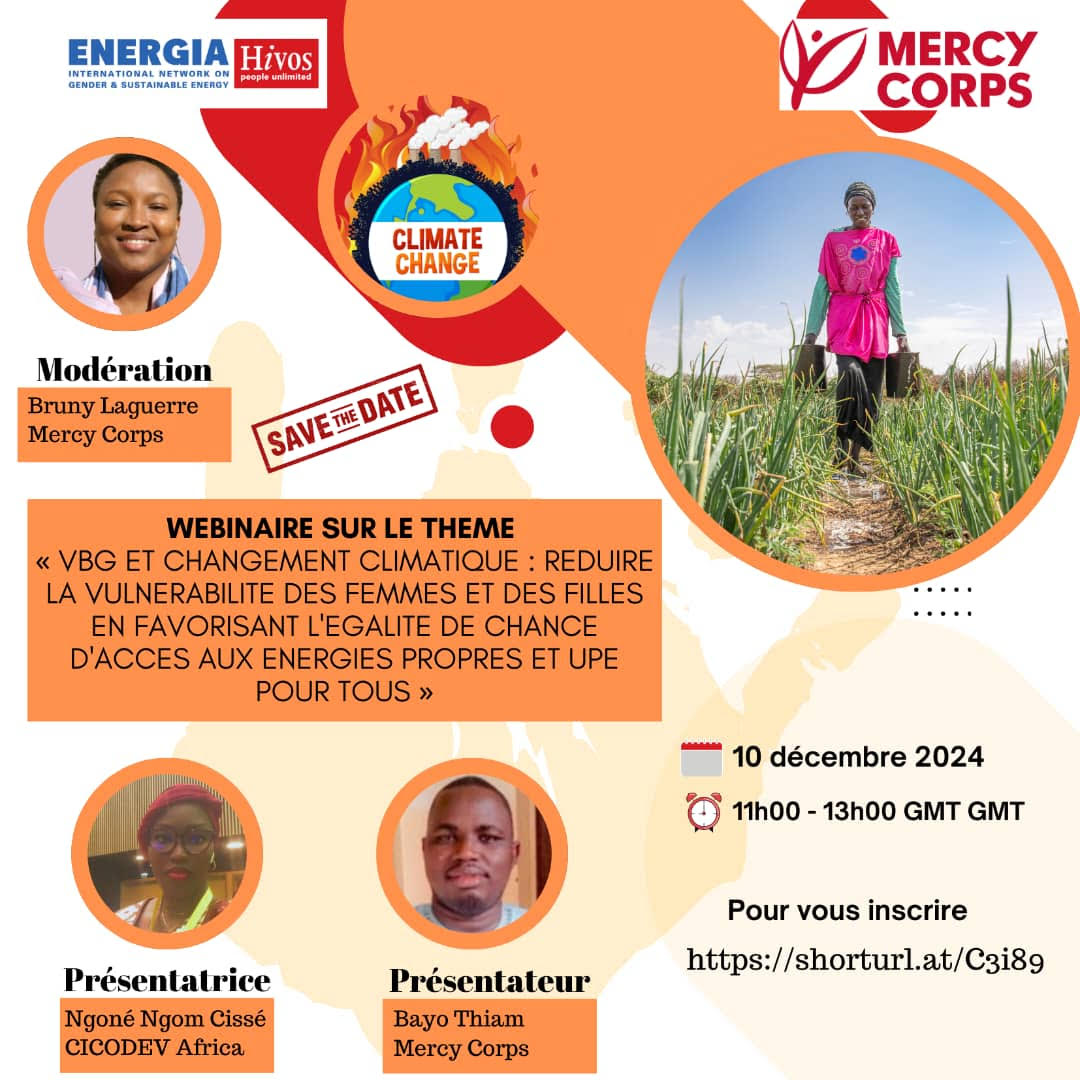 ENERGIA
INTERNATIONAL NETWORK ON GENDER & SUSTAINABLE ENERGY

Hivos
people unlimited

MERCY CORPS

CLIMATE CHANGE

Modération
Bruny Laguerre
Mercy Corps

SAVE THE DATE

WEBINAIRE SUR LE THEME
« VBG ET CHANGEMENT CLIMATIQUE : REDUIRE LA VULNERABILITE DES FEMMES ET DES FILLES EN FAVORISANT L'EGALITE DE CHANCE D'ACCES AUX ENERGIES PROPRES ET UPE POUR TOUS »

10 décembre 2024
11h00 - 13h00 GMT GMT

Pour vous inscrire
https://shorturl.at/C3i89

Présentatrice
Ngoné Ngom Cissé
CICODEV Africa

Présentateur
Bayo Thiam
Mercy Corps